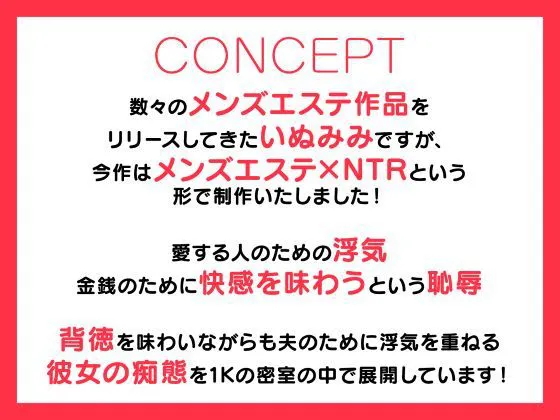 CONCEPT

数々のメンズエステ作品を
リリースしてきたいぬみみですが、
今作はメンズエステ×NTRという
形で制作いたしました！

愛する人のための浮気
金銭のために快感を味わうという恥辱

背徳を味わいながらも夫のために浮気を重ねる
彼女の痴態を1Kの密室の中で展開しています！